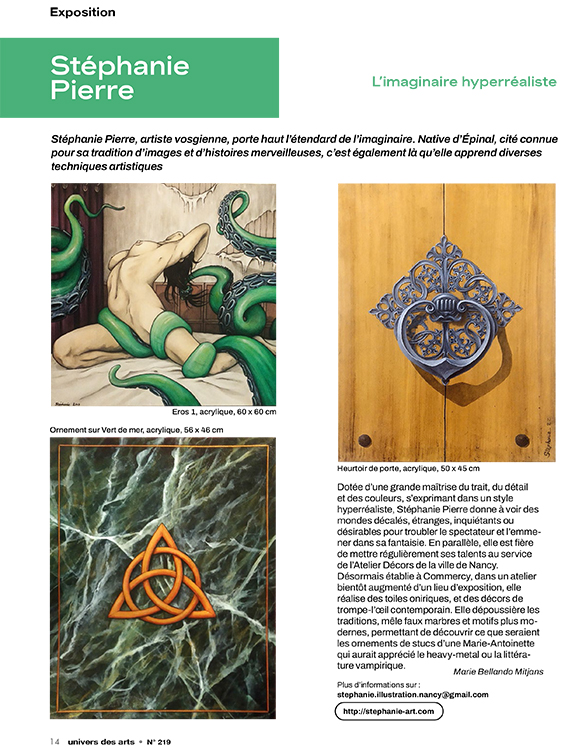 Exposition

Stéphanie Pierre

L'imaginaire hyperréaliste

Stéphanie Pierre, artiste vosgienne, porte haut l'étendard de l'imaginaire. Native d'Épinal, cité connue pour sa tradition d'images et d'histoires merveilleuses, c'est également là qu'elle apprend diverses techniques artistiques

Eros 1, acrylique, 60 x 60 cm

Ornement sur Vert de mer, acrylique, 56 x 46 cm

Heurtoir de porte, acrylique, 50 x 45 cm

Dotée d'une grande maîtrise du trait, du détail et des couleurs, s'exprimant dans un style hyperréaliste, Stéphanie Pierre donne à voir des mondes décalés, étranges, inquiétants ou désirables pour troubler le spectateur et l'emmener dans sa fantaisie. En parallèle, elle est fière de mettre régulièrement ses talents au service de l'Atelier Décors de la ville de Nancy. Désormais établie à Commercy, dans un atelier bientôt augmenté d'un lieu d'exposition, elle réalise des toiles oniriques, et des décors de trompe-l'œil contemporain. Elle dépoussière les traditions, mêle faux marbres et motifs plus modernes, permettant de découvrir ce que seraient les ornements de stucs d'une Marie-Antoinette qui aurait apprécié le heavy-metal ou la littérature vampirique.

Marie Bellando Mitjans

Plus d'informations sur :
stephanie.illustration.nancy@gmail.com

http://stephanie-art.com

14 univers des arts • N° 219